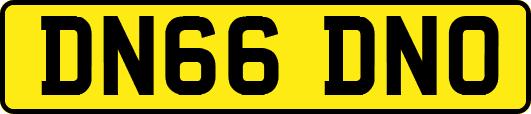 DN66 DNO